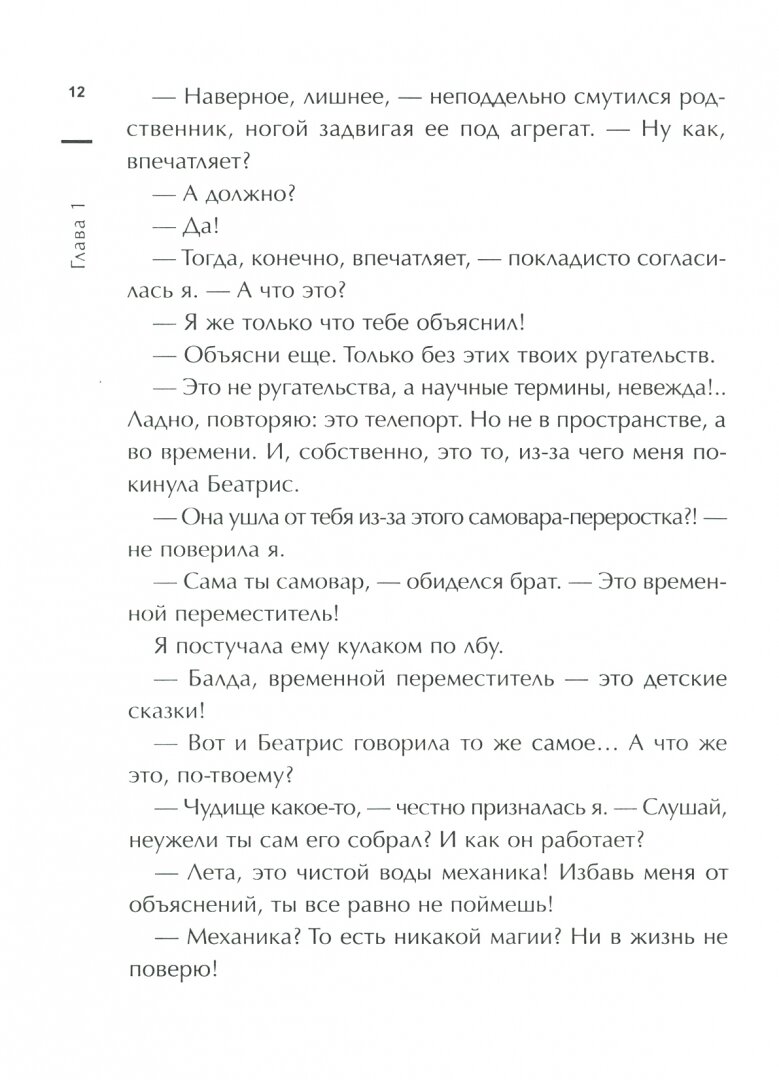 12

Глава 1

— Наверное, лишнее, — неподдельно смутился родственник, ногой задвигая ее под агрегат. — Ну как, впечатляет?

— А должно?

— Да!

— Тогда, конечно, впечатляет, — покладисто согласилась я. — А что это?

— Я же только что тебе объяснил!

— Объясни еще. Только без этих твоих ругательств.

— Это не ругательства, а научные термины, невежда!.. Ладно, повторяю: это телепорт. Но не в пространстве, а во времени. И, собственно, это то, из-за чего меня покинула Беатрис.

— Она ушла от тебя из-за этого самовара-переростка?! — не поверила я.

— Сама ты самовар, — обиделся брат. — Это временной переместитель!

Я постучала ему кулаком по лбу.

— Балда, временной переместитель — это детские сказки!

— Вот и Беатрис говорила то же самое… А что же это, по-твоему?

— Чудище какое-то, — честно призналась я. — Слушай, неужели ты сам его собрал? И как он работает?

— Лета, это чистой воды механика! Избавь меня от объяснений, ты все равно не поймешь!

— Механика? То есть никакой магии? Ни в жизнь не поверю!